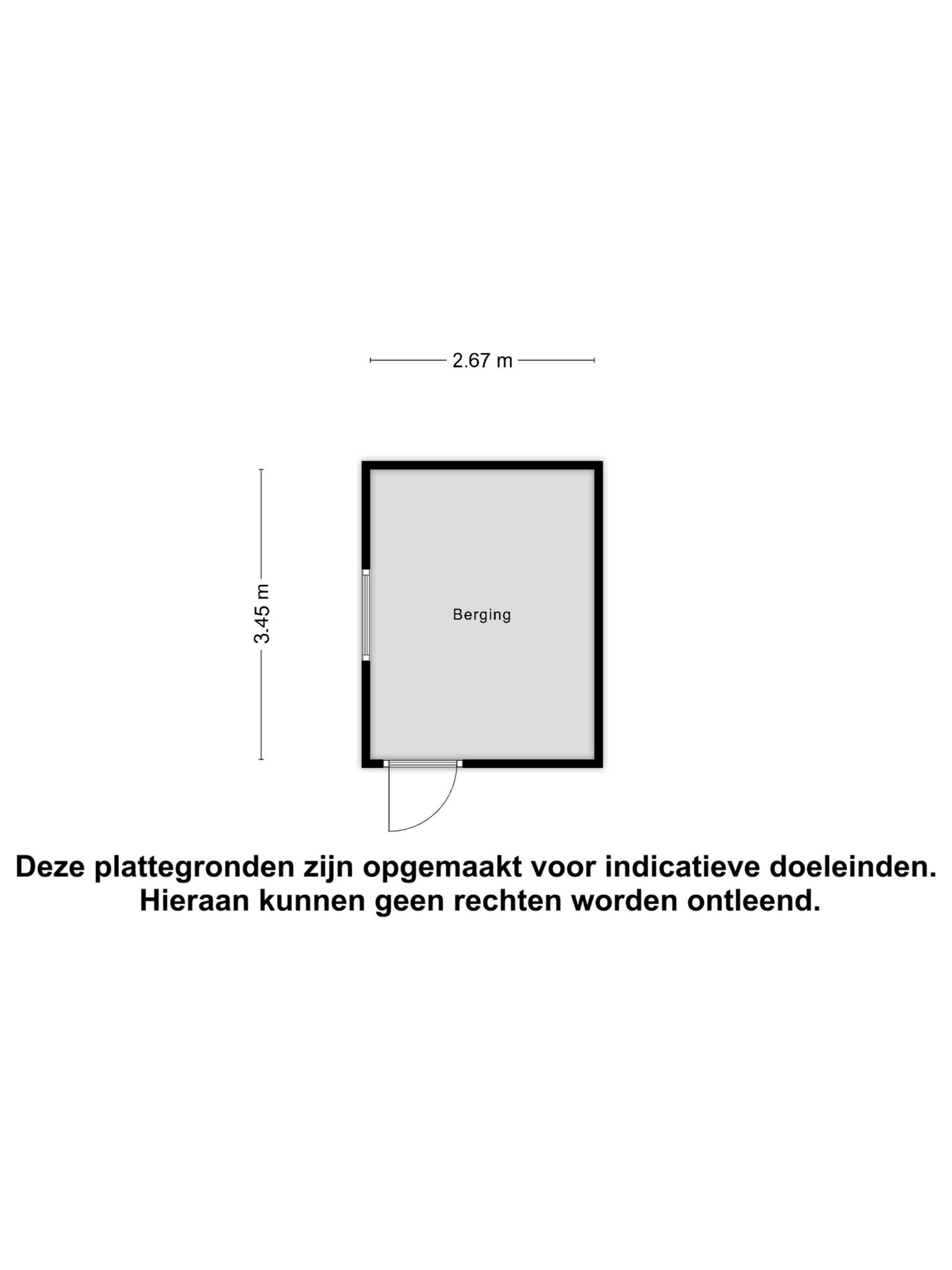 2.67 m

3.45 m

Berging

Deze plattegronden zijn opgemaakt voor indicatieve doeleinden.
Hieraan kunnen geen rechten worden ontleend.